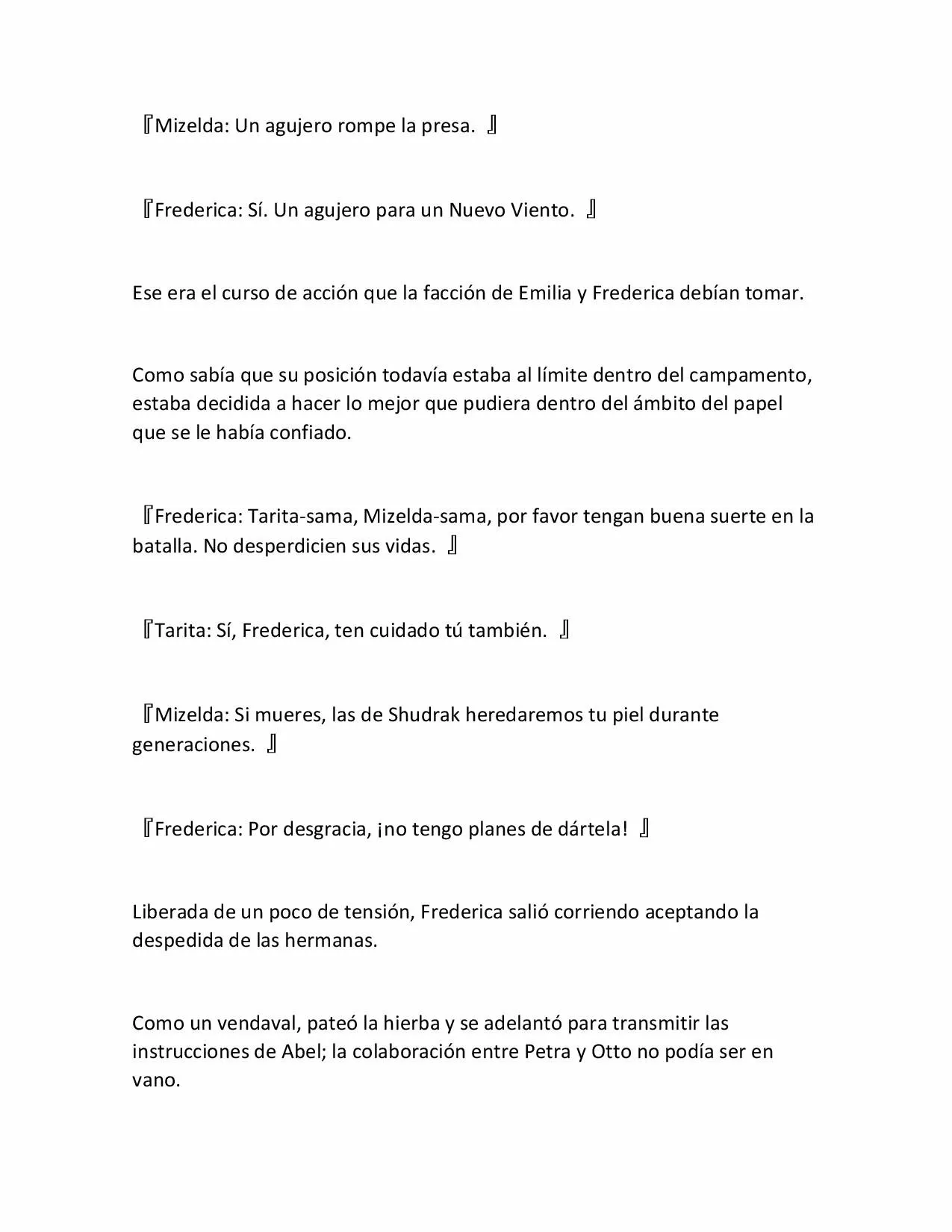 『Mizelda: Un agujero rompe la presa. 』

『Frederica: Sí. Un agujero para un Nuevo Viento. 』

Ese era el curso de acción que la facción de Emilia y Frederica debían tomar.

Como sabía que su posición todavía estaba al límite dentro del campamento, estaba decidida a hacer lo mejor que pudiera dentro del ámbito del papel que se le había confiado.

『Frederica: Tarita-sama, Mizelda-sama, por favor tengan buena suerte en la batalla. No desperdicien sus vidas. 』

『Tarita: Sí, Frederica, ten cuidado tú también. 』

『Mizelda: Si mueres, las de Shudrak heredaremos tu piel durante generaciones. 』

『Frederica: Por desgracia, ¡no tengo planes de dártela! 』

Liberada de un poco de tensión, Frederica salió corriendo aceptando la despedida de las hermanas.

Como un vendaval, pateó la hierba y se adelantó para transmitir las instrucciones de Abel; la colaboración entre Petra y Otto no podía ser en vano.